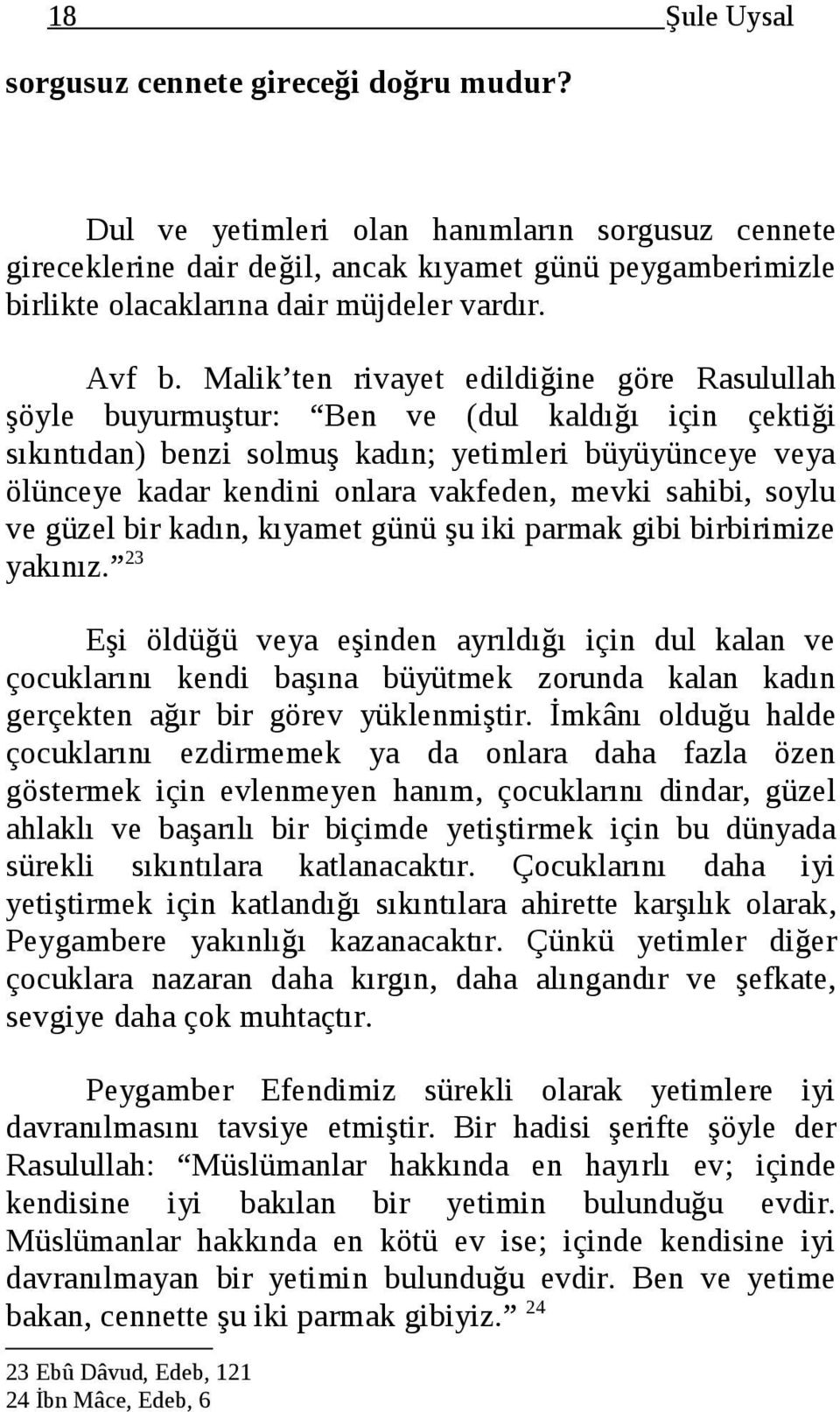 18 Şule Uysal

sorgusuz cennete gireceği doğru mudur?

Dul ve yetimleri olan hanımların sorgusuz cennete gireceklerine dair değil, ancak kıyamet günü peygamberimizle birlikte olacaklarına dair müjdeler vardır.

Avf b. Malik'ten rivayet edildiğine göre Rasulullah şöyle buyurmuştur: "Ben ve (dul kaldığı için çektiği sıkıntıdan) benzi solmuş kadın; yetimleri büyüyünceye veya ölünceye kadar kendini onlara vakfeden, mevki sahibi, soylu ve güzel bir kadın, kıyamet günü şu iki parmak gibi birbirimize yakınız." $^{23}$

Eşi öldüğü veya eşinden ayrıldığı için dul kalan ve çocuklarını kendi başına büyütmek zorunda kalan kadın gerçekten ağır bir görev yüklenmiştir. İmkânı olduğu halde çocuklarını ezdirmemek ya da onlara daha fazla özen göstermek için evlenmeyen hanım, çocuklarını dindar, güzel ahlaklı ve başarılı bir biçimde yetiştirmek için bu dünyada sürekli sıkıntılara katlanacaktır. Çocuklarını daha iyi yetiştirmek için katlandığı sıkıntılara ahirette karşılık olarak, Peygambere yakınlığı kazanacaktır. Çünkü yetimler diğer çocuklara nazaran daha kırgın, daha alıngandır ve şefkate, sevgiye daha çok muhtaçtır.

Peygamber Efendimiz sürekli olarak yetimlere iyi davranılmasını tavsiye etmiştir. Bir hadisi şerifte şöyle der Rasulullah: "Müslümanlar hakkında en hayırlı ev; içinde kendisine iyi bakılan bir yetimin bulunduğu evdir. Müslümanlar hakkında en kötü ev ise; içinde kendisine iyi davranılmayan bir yetimin bulunduğu evdir. Ben ve yetime bakan, cennette şu iki parmak gibiyiz." $^{24}$

23 Ebû Dâvud, Edeb, 121
24 İbn Mâce, Edeb, 6